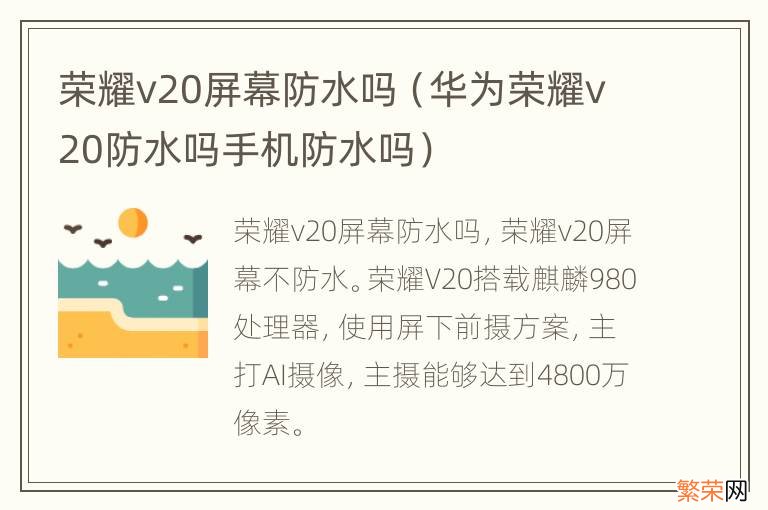 荣耀v20屏幕防水吗（华为荣耀v20防水吗手机防水吗）

荣耀v20屏幕防水吗，荣耀v20屏幕不防水。荣耀V20搭载麒麟980处理器，使用屏下前摄方案，主打AI摄像，主摄能够达到4800万像素。

繁荣网